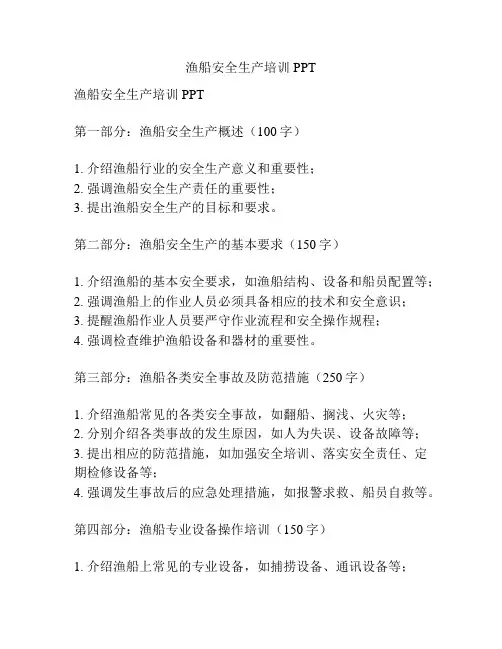 渔船安全生产培训 PPT

渔船安全生产培训 PPT

第一部分：渔船安全生产概述（100 字）

1. 介绍渔船行业的安全生产意义和重要性；
2. 强调渔船安全生产责任的重要性；
3. 提出渔船安全生产的目标和要求。

第二部分：渔船安全生产的基本要求（150 字）

1. 介绍渔船的基本安全要求，如渔船结构、设备和船员配置等；
2. 强调渔船上的作业人员必须具备相应的技术和安全意识；
3. 提醒渔船作业人员要严守作业流程和安全操作规程；
4. 强调检查维护渔船设备和器材的重要性。

第三部分：渔船各类安全事故及防范措施（250 字）

1. 介绍渔船常见的各类安全事故，如翻船、搁浅、火灾等；
2. 分别介绍各类事故的发生原因，如人为失误、设备故障等；
3. 提出相应的防范措施，如加强安全培训、落实安全责任、定期检修设备等；
4. 强调发生事故后的应急处理措施，如报警求救、船员自救等。

第四部分：渔船专业设备操作培训（150 字）

1. 介绍渔船上常见的专业设备，如捕捞设备、通讯设备等；